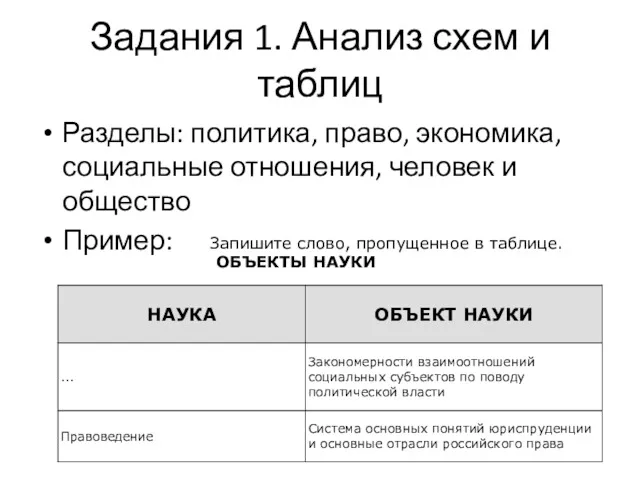 Задания 1. Анализ схем и таблиц

• Разделы: политика, право, экономика, социальные отношения, человек и общество

• Пример: Запишите слово, пропущенное в таблице.

ОБЪЕКТЫ НАУКИ

| НАУКА | ОБЪЕКТ НАУКИ |
|---|---|
| ... | Закономерности взаимоотношений социальных субъектов по поводу политической власти |
| Правоведение | Система основных понятий юриспруденции и основные отрасли российского права |